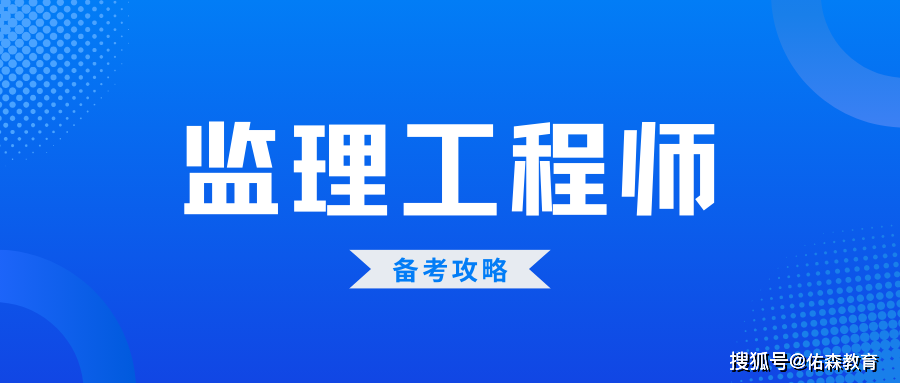 监理工程师

备考攻略

搜狐号@佑森教育